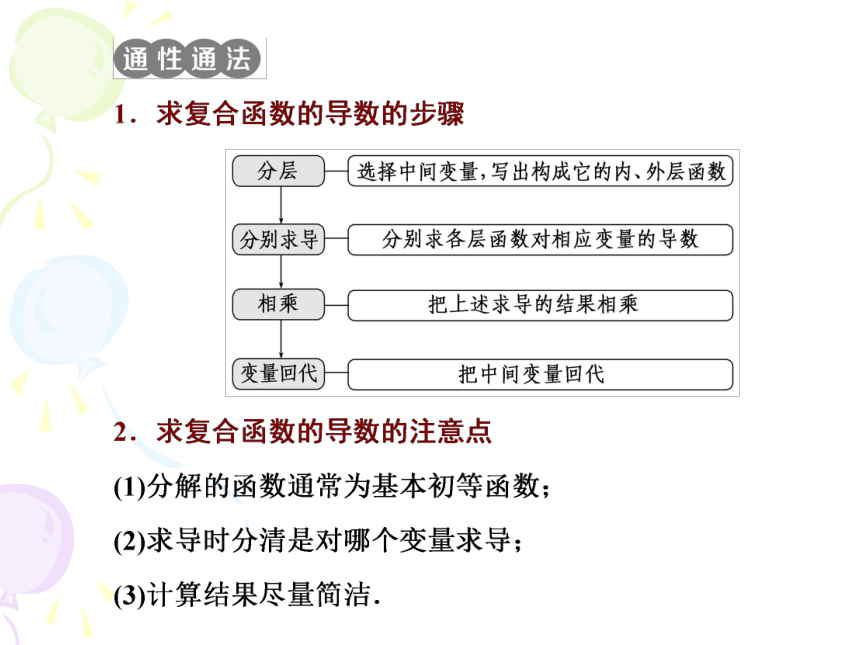 通性通法

1．求复合函数的导数的步骤

分层　选择中间变量，写出构成它的内、外层函数

分别求导　分别求各层函数对相应变量的导数

相乘　把上述求导的结果相乘

变量回代　把中间变量回代

2．求复合函数的导数的注意点

(1)分解的函数通常为基本初等函数；

(2)求导时分清是对哪个变量求导；

(3)计算结果尽量简洁．